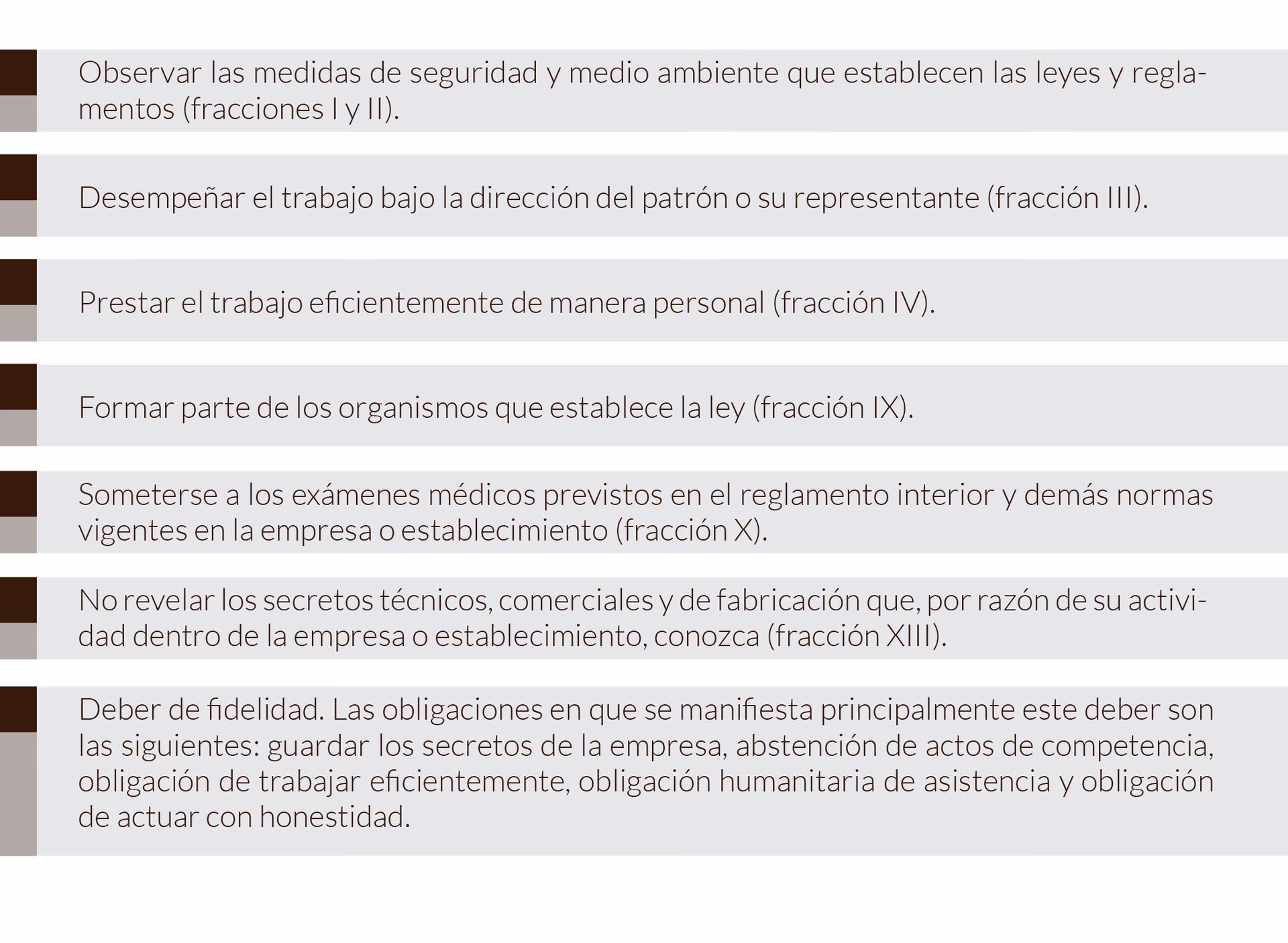 Observar las medidas de seguridad y medio ambiente que establecen las leyes y reglamentos (fracciones I y II).

Desempeñar el trabajo bajo la dirección del patrón o su representante (fracción III).

Prestar el trabajo eficientemente de manera personal (fracción IV).

Formar parte de los organismos que establece la ley (fracción IX).

Someterse a los exámenes médicos previstos en el reglamento interior y demás normas vigentes en la empresa o establecimiento (fracción X).

No revelar los secretos técnicos, comerciales y de fabricación que, por razón de su actividad dentro de la empresa o establecimiento, conozca (fracción XIII).

Deber de fidelidad. Las obligaciones en que se manifiesta principalmente este deber son las siguientes: guardar los secretos de la empresa, abstención de actos de competencia, obligación de trabajar eficientemente, obligación humanitaria de asistencia y obligación de actuar con honestidad.